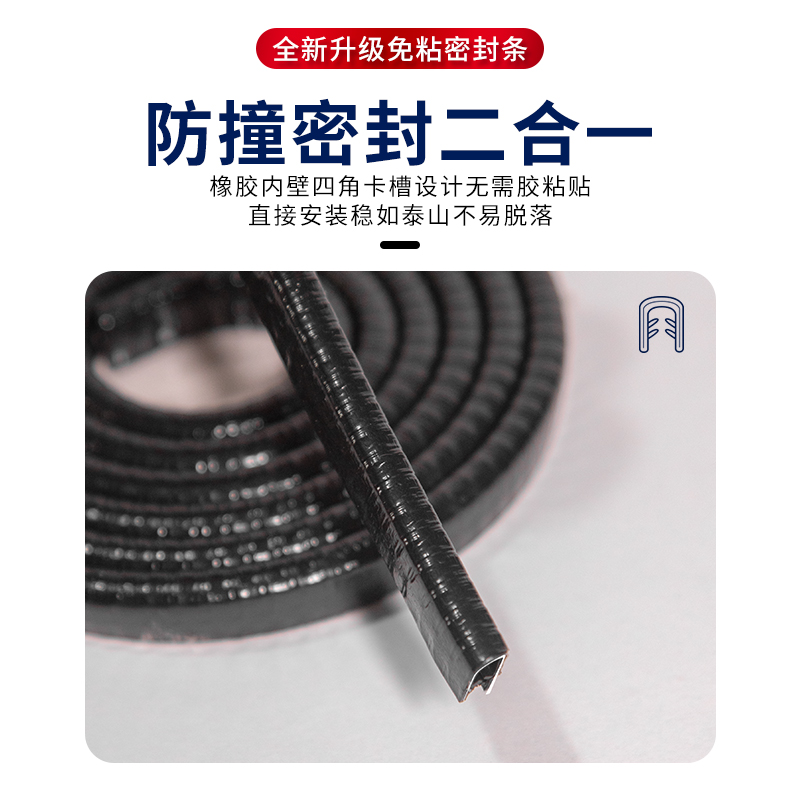 全新升级免粘密封条

防撞密封二合一

橡胶内壁四角卡槽设计无需胶粘贴
直接安装稳如泰山不易脱落